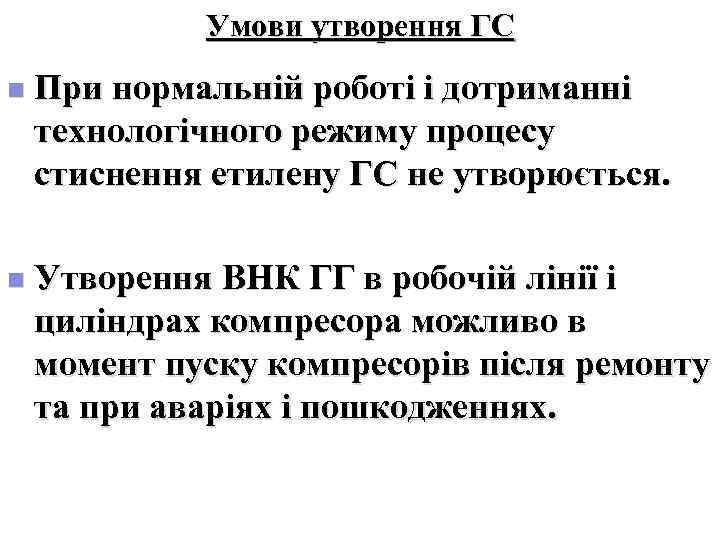 Умови утворення ГС

При нормальній роботі і дотриманні технологічного режиму процесу стиснення етилену ГС не утворюється.

Утворення ВНК ГГ в робочій лінії і циліндрах компресора можливо в момент пуску компресорів після ремонту та при аваріях і пошкодженнях.